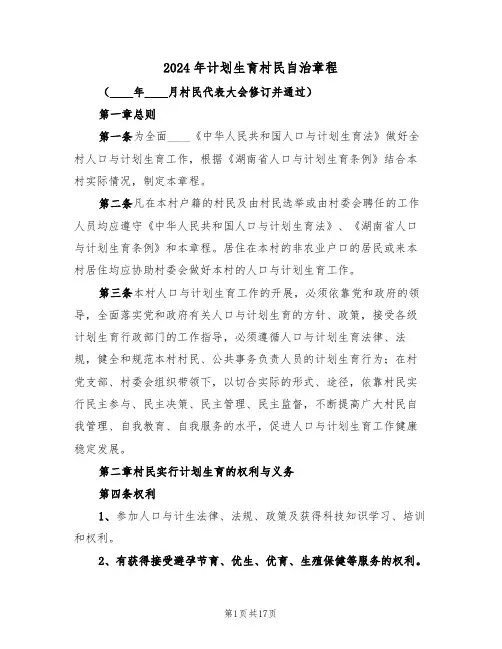 2024年计划生育村民自治章程

（____年____月村民代表大会修订并通过）

第一章总则

第一条为全面____《中华人民共和国人口与计划生育法》做好全村人口与计划生育工作，根据《湖南省人口与计划生育条例》结合本村实际情况，制定本章程。

第二条凡在本村户籍的村民及由村民选举或由村委会聘任的工作人员均应遵守《中华人民共和国人口与计划生育法》、《湖南省人口与计划生育条例》和本章程。居住在本村的非农业户口的居民或来本村居住均应协助村委会做好本村的人口与计划生育工作。

第三条本村人口与计划生育工作的开展，必须依靠党和政府的领导，全面落实党和政府有关人口与计划生育的方针、政策，接受各级计划生育行政部门的工作指导，必须遵循人口与计划生育法律、法规，健全和规范本村村民、公共事务负责人员的计划生育行为；在村党支部、村委会组织带领下，以切合实际的形式、途径，依靠村民实行民主参与、民主决策、民主管理、民主监督，不断提高广大村民自我管理、自我教育、自我服务的水平，促进人口与计划生育工作健康稳定发展。

第二章村民实行计划生育的权利与义务

第四条权利

1、参加人口与计生法律、法规、政策及获得科技知识学习、培训和权利。

2、有获得接受避孕节育、优生、优育、生殖保健等服务的权利。

第1页共17页